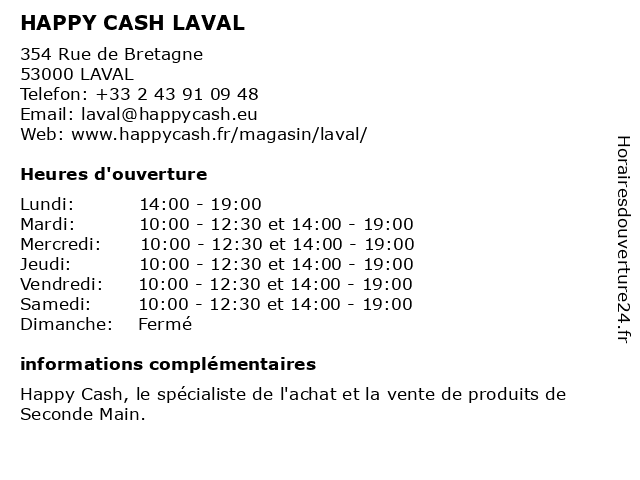 HAPPY CASH LAVAL

354 Rue de Bretagne
53000 LAVAL
Telefon: +33 2 43 91 09 48
Email: laval@happycash.eu
Web: www.happycash.fr/magasin/laval/

Heures d'ouverture

| | |
|---|---|
| Lundi: | 14:00 - 19:00 |
| Mardi: | 10:00 - 12:30 et 14:00 - 19:00 |
| Mercredi: | 10:00 - 12:30 et 14:00 - 19:00 |
| Jeudi: | 10:00 - 12:30 et 14:00 - 19:00 |
| Vendredi: | 10:00 - 12:30 et 14:00 - 19:00 |
| Samedi: | 10:00 - 12:30 et 14:00 - 19:00 |
| Dimanche: | Fermé |

informations complémentaires

Happy Cash, le spécialiste de l'achat et la vente de produits de Seconde Main.

Horairesdouverture24.fr